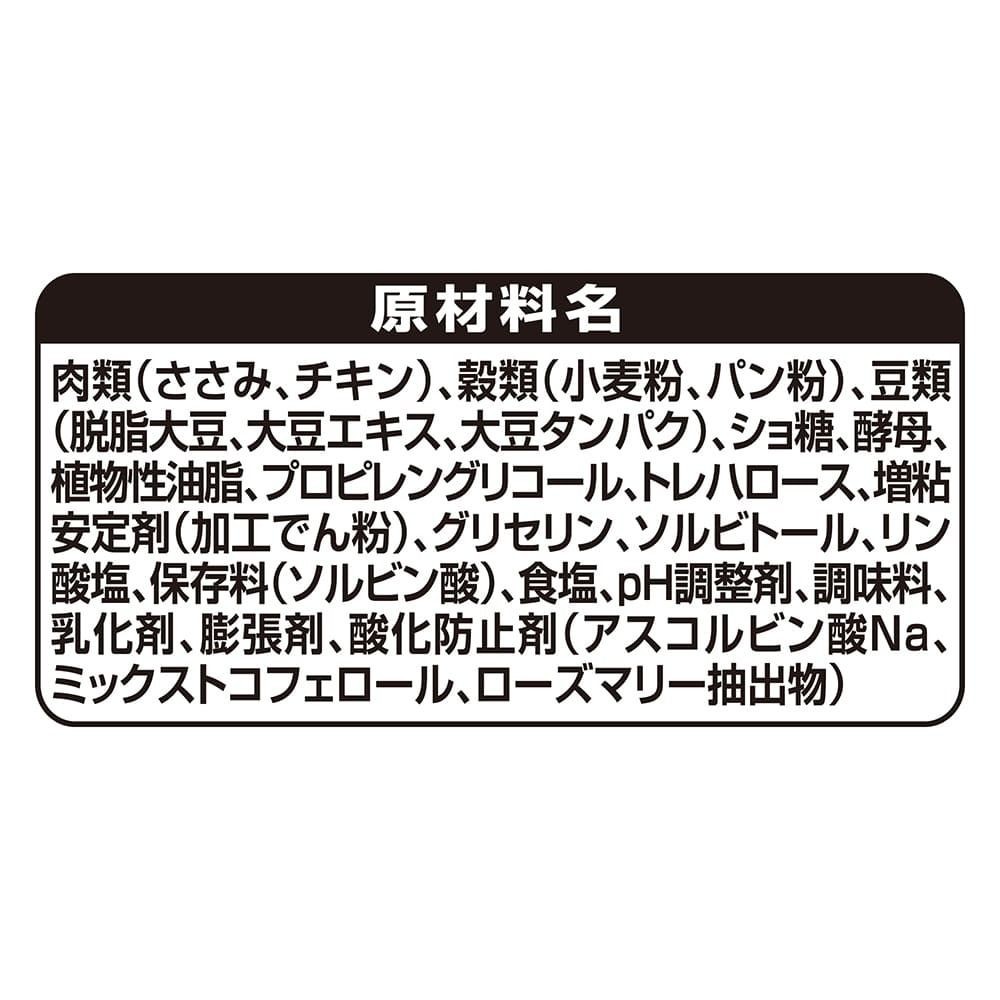 原材料名

肉類（ささみ、チキン）、穀類（小麦粉、パン粉）、豆類（脱脂大豆、大豆エキス、大豆タンパク）、ショ糖、酵母、植物性油脂、プロピレングリコール、トレハロース、増粘安定剤（加工でん粉）、グリセリン、ソルビトール、リン酸塩、保存料（ソルビン酸）、食塩、pH調整剤、調味料、乳化剤、膨張剤、酸化防止剤（アスコルビン酸Na、ミックストコフェロール、ローズマリー抽出物）